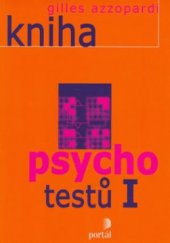 gilles azzopardi
kniha

psycho
testů I

portál